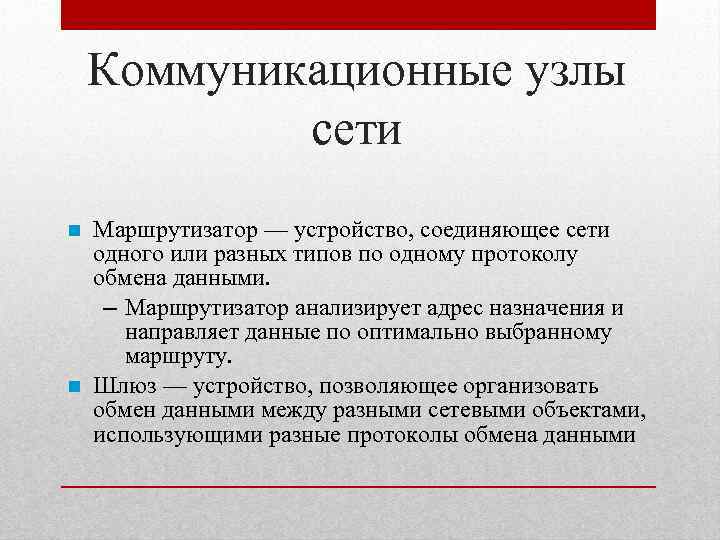 Коммуникационные узлы сети

Маршрутизатор — устройство, соединяющее сети одного или разных типов по одному протоколу обмена данными.

– Маршрутизатор анализирует адрес назначения и направляет данные по оптимально выбранному маршруту.

Шлюз — устройство, позволяющее организовать обмен данными между разными сетевыми объектами, использующими разные протоколы обмена данными